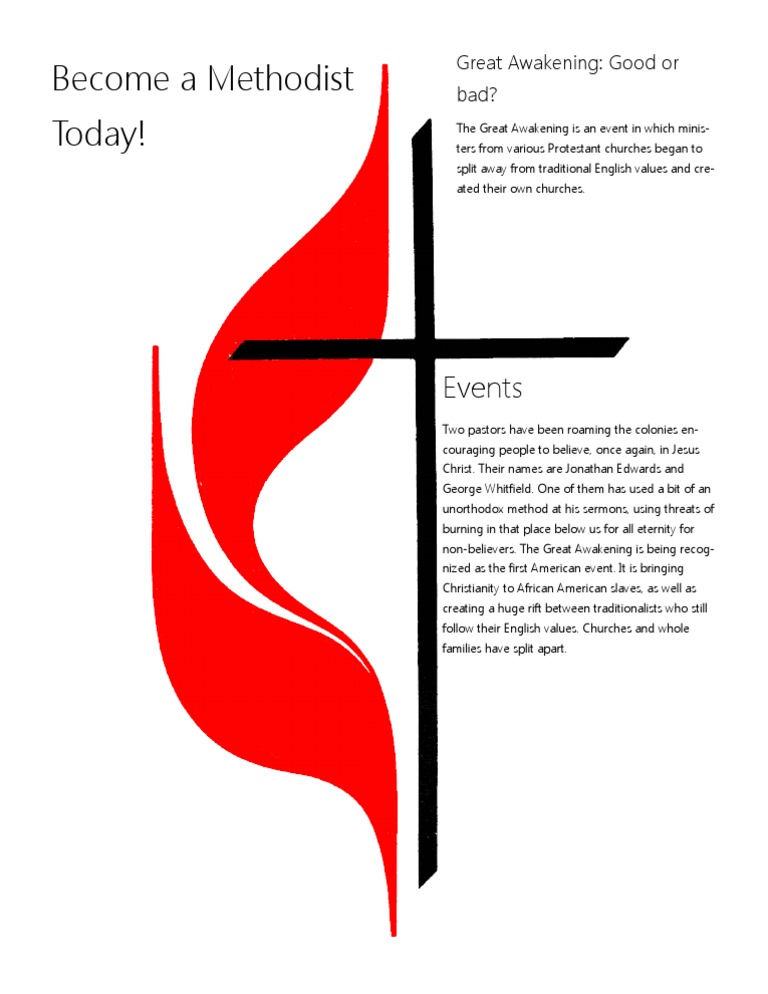 Become a Methodist Today!

Great Awakening: Good or bad?

The Great Awakening is an event in which ministers from various Protestant churches began to split away from traditional English values and created their own churches.

Events

Two pastors have been roaming the colonies encouraging people to believe, once again, in Jesus Christ. Their names are Jonathan Edwards and George Whitfield. One of them has used a bit of an unorthodox method at his sermons, using threats of burning in that place below us for all eternity for non-believers. The Great Awakening is being recognized as the first American event. It is bringing Christianity to African American slaves, as well as creating a huge rift between traditionalists who still follow their English values. Churches and whole families have split apart.